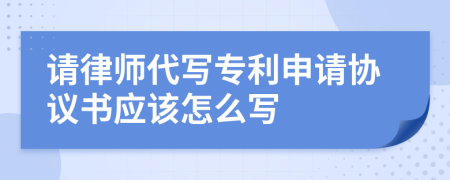 请律师代写专利申请协议书应该怎么写